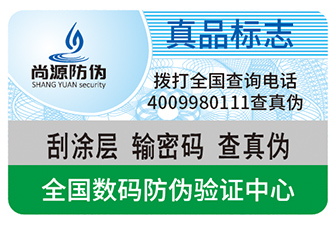 尚源防伪
SHANG YUAN security

真品标志

拨打全国查询电话
4009980111查真伪

刮涂层 输密码 查真伪

全国数码防伪验证中心